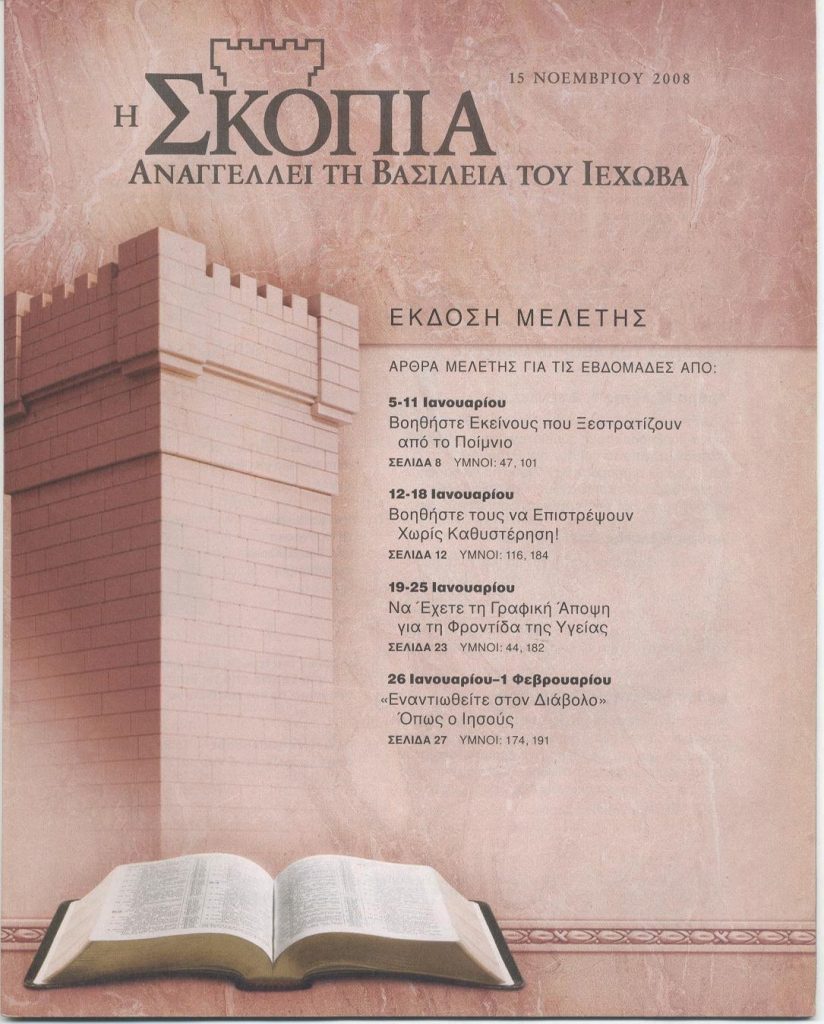 15 ΝΟΕΜΒΡΙΟΥ 2008

Η ΣΚΟΠΙΑ
ΑΝΑΓΓΕΛΛΕΙ ΤΗ ΒΑΣΙΛΕΙΑ ΤΟΥ ΙΕΧΩΒΑ

ΕΚΔΟΣΗ ΜΕΛΕΤΗΣ

ΑΡΘΡΑ ΜΕΛΕΤΗΣ ΓΙΑ ΤΙΣ ΕΒΔΟΜΑΔΕΣ ΑΠΟ:

5-11 Ιανουαρίου
Βοηθήστε Εκείνους που Ξεστρατίζουν από το Ποίμνιο
ΣΕΛΙΔΑ 8 ΥΜΝΟΙ: 47, 101

12-18 Ιανουαρίου
Βοηθήστε τους να Επιστρέψουν Χωρίς Καθυστέρηση!
ΣΕΛΙΔΑ 12 ΥΜΝΟΙ: 116, 184

19-25 Ιανουαρίου
Να Έχετε τη Γραφική Άποψη για τη Φροντίδα της Υγείας
ΣΕΛΙΔΑ 23 ΥΜΝΟΙ: 44, 182

26 Ιανουαρίου–1 Φεβρουαρίου
«Εναντιωθείτε στον Διάβολο» Όπως ο Ιησούς
ΣΕΛΙΔΑ 27 ΥΜΝΟΙ: 174, 191